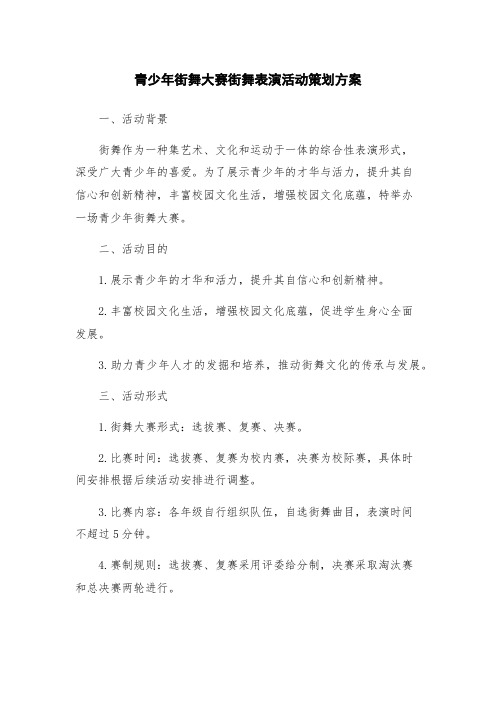 青少年街舞大赛街舞表演活动策划方案

一、活动背景

街舞作为一种集艺术、文化和运动于一体的综合性表演形式，深受广大青少年的喜爱。为了展示青少年的才华与活力，提升其自信心和创新精神，丰富校园文化生活，增强校园文化底蕴，特举办一场青少年街舞大赛。

二、活动目的

1.展示青少年的才华和活力，提升其自信心和创新精神。

2.丰富校园文化生活，增强校园文化底蕴，促进学生身心全面发展。

3.助力青少年人才的发掘和培养，推动街舞文化的传承与发展。

三、活动形式

1.街舞大赛形式：选拔赛、复赛、决赛。

2.比赛时间：选拔赛、复赛为校内赛，决赛为校际赛，具体时间安排根据后续活动安排进行调整。

3.比赛内容：各年级自行组织队伍，自选街舞曲目，表演时间不超过5分钟。

4.赛制规则：选拔赛、复赛采用评委给分制，决赛采取淘汰赛和总决赛两轮进行。